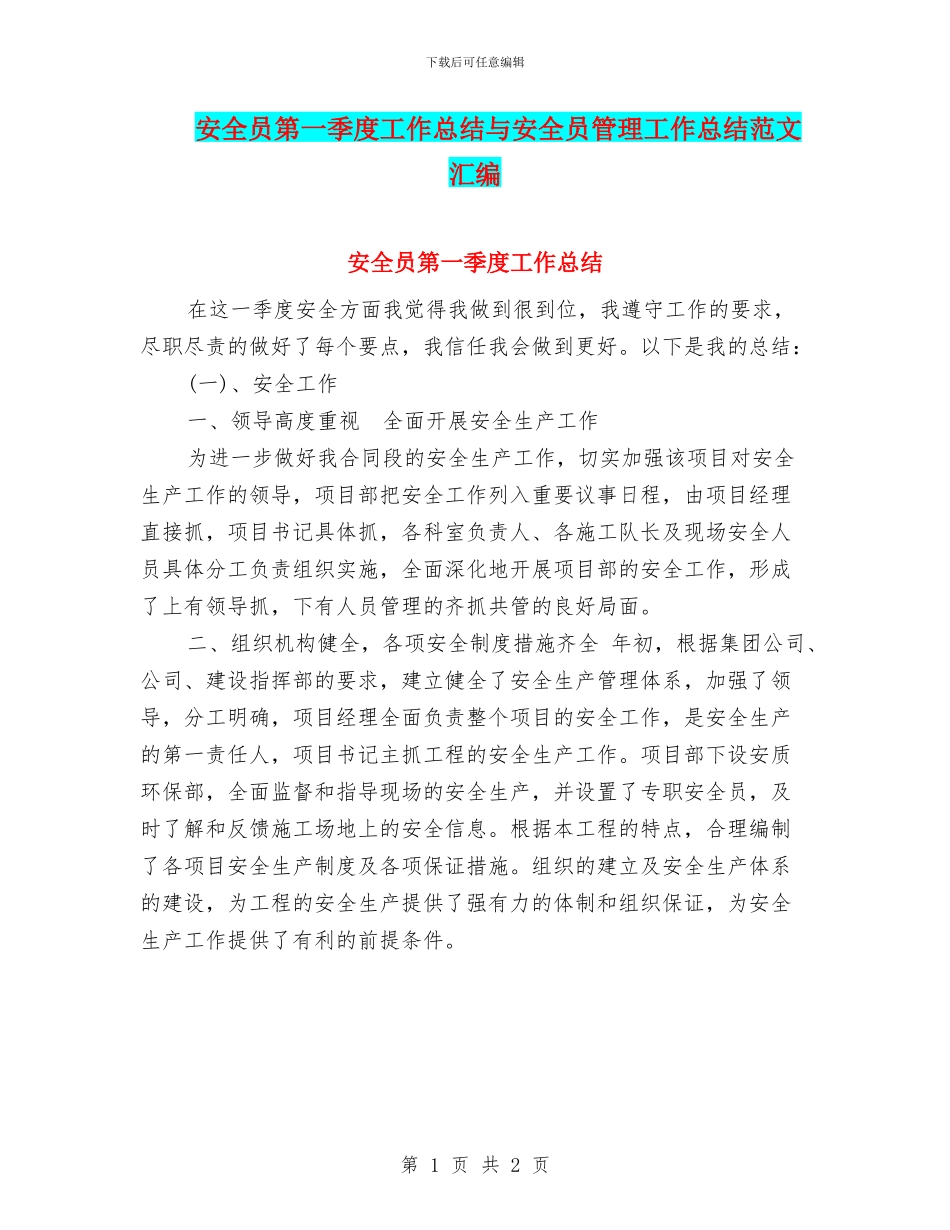 下载后可任意编辑

安全员第一季度工作总结与安全员管理工作总结范文汇编

安全员第一季度工作总结

在这一季度安全方面我觉得我做到很到位，我遵守工作的要求，尽职尽责的做好了每个要点，我信任我会做到更好。以下是我的总结：

(一)、安全工作

一、领导高度重视　全面开展安全生产工作

为进一步做好我合同段的安全生产工作，切实加强该项目对安全生产工作的领导，项目部把安全工作列入重要议事日程，由项目经理直接抓，项目书记具体抓，各科室负责人、各施工队长及现场安全人员具体分工负责组织实施，全面深化地开展项目部的安全工作，形成了上有领导抓，下有人员管理的齐抓共管的良好局面。

二、组织机构健全，各项安全制度措施齐全 年初，根据集团公司、公司、建设指挥部的要求，建立健全了安全生产管理体系，加强了领导，分工明确，项目经理全面负责整个项目的安全工作，是安全生产的第一责任人，项目书记主抓工程的安全生产工作。项目部下设安质环保部，全面监督和指导现场的安全生产，并设置了专职安全员，及时了解和反馈施工场地上的安全信息。根据本工程的特点，合理编制了各项目安全生产制度及各项保证措施。组织的建立及安全生产体系的建设，为工程的安全生产提供了强有力的体制和组织保证，为安全生产工作提供了有利的前提条件。

第 1 页 共 2 页